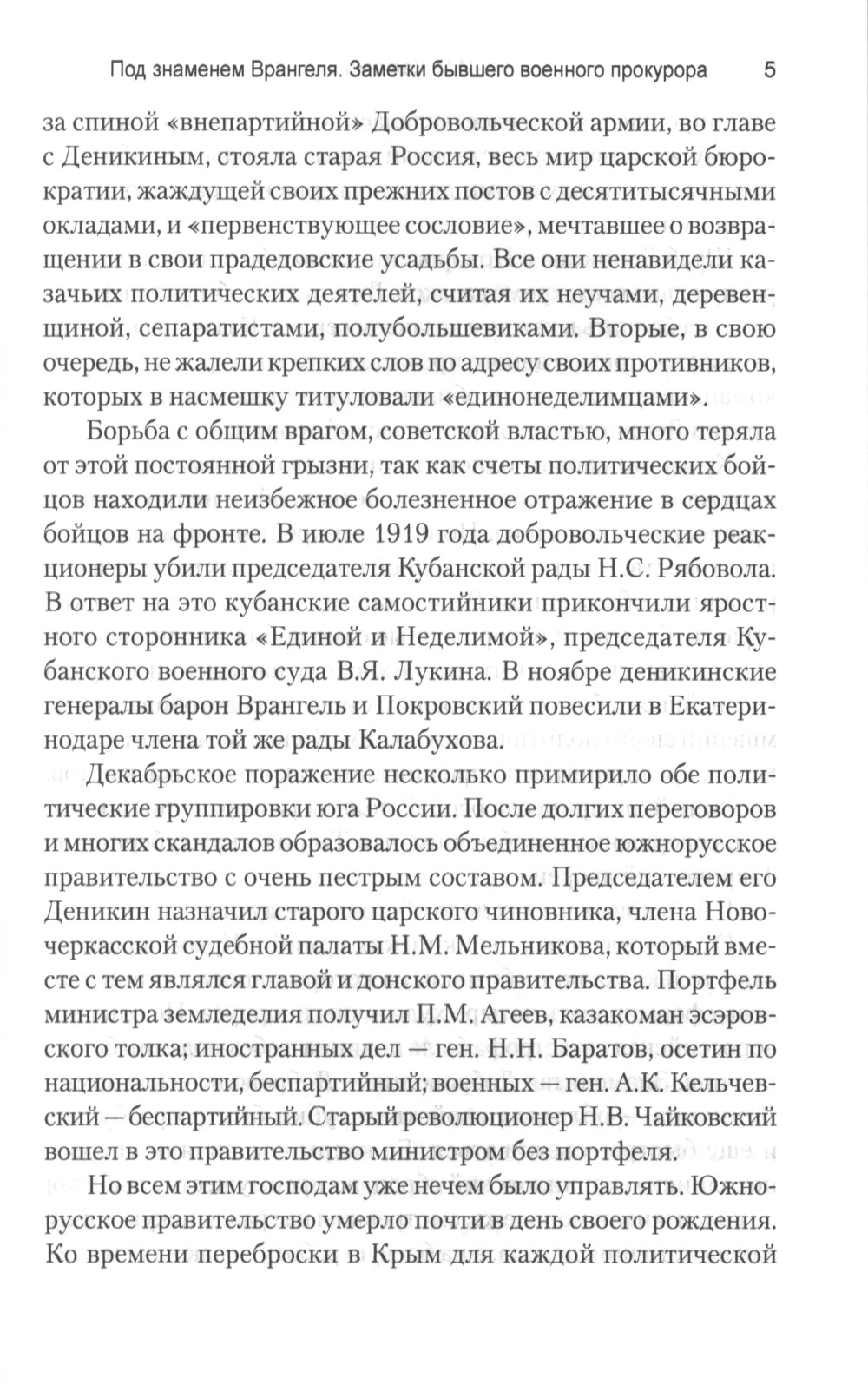 Под знаменем Врангеля. Заметки бывшего военного прокурора 5

за спиной «внепартийной» Добровольческой армии, во главе с Деникиным, стояла старая Россия, весь мир царской бюрократии, жаждущей своих прежних постов с десятитысячными окладами, и «первенствующее сословие», мечтавшее о возвращении в свои прадедовские усадьбы. Все они ненавидели казачьих политических деятелей, считая их неучами, деревенщиной, сепаратистами, полубольшевиками. Вторые, в свою очередь, не жалели крепких слов по адресу своих противников, которых в насмешку титуловали «единонеделимцами».

Борьба с общим врагом, советской властью, много теряла от этой постоянной грызни, так как счеты политических бойцов находили неизбежное болезненное отражение в сердцах бойцов на фронте. В июле 1919 года добровольческие реакционеры убили председателя Кубанской рады Н.С. Рябовола. В ответ на это кубанские самостийники прикончили яростного сторонника «Единой и Неделимой», председателя Кубанского военного суда В.Я. Лукина. В ноябре деникинские генералы барон Врангель и Покровский повесили в Екатеринодаре члена той же рады Калабухова.

Декабрьское поражение несколько примирило обе политические группировки юга России. После долгих переговоров и многих скандалов образовалось объединенное южнорусское правительство с очень пестрым составом. Председателем его Деникин назначил старого царского чиновника, члена Новочеркасской судебной палаты Н.М. Мельникова, который вместе с тем являлся главой и донского правительства. Портфель министра земледелия получил П.М. Агеев, казакоман эсэровского толка; иностранных дел — ген. Н.Н. Баратов, осетин по национальности, беспартийный; военных — ген. А.К. Кельчевский — беспартийный. Старый революционер Н.В. Чайковский вошел в это правительство министром без портфеля.

Но всем этим господам уже нечем было управлять. Южнорусское правительство умерло почти в день своего рождения. Ко времени переброски в Крым для каждой политической